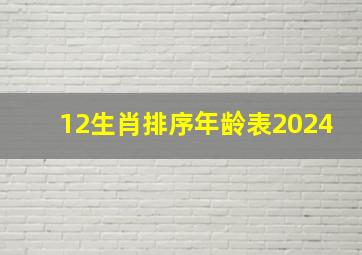 12生肖排序年龄表2024